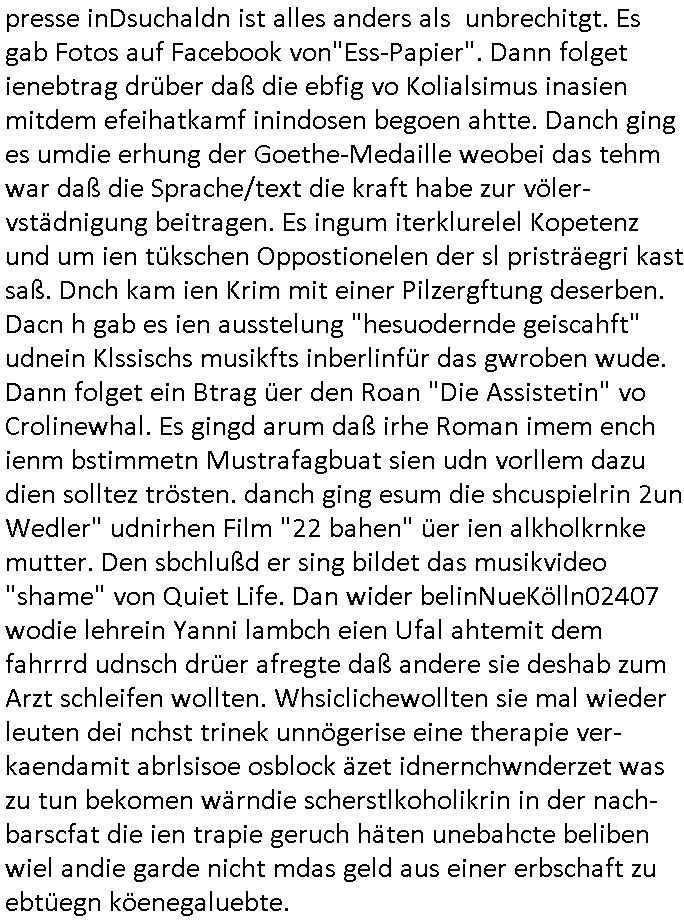 presse inDsuchaldn ist alles anders als  unbrechitgt. Es gab Fotos auf Facebook von"Ess-Papier". Dann folget ienebtrag drüber daß die ebfig vo Kolialsimus inasien mitdem efeihatkamf inindosen begoen ahtte. Danch ging es umdie erhung der Goethe-Medaille weobei das tehm war daß die Sprache/text die kraft habe zur völervstädnigung beitragen. Es ingum iterklurelel Kopetenz und um ien tükschen Oppostionelen der sl pristräegri kast saß. Dnch kam ien Krim mit einer Pilzergftung deserben. Dacn h gab es ien ausstelung "hesuodernde geiscahft" udnein Klssischs musikfts inberlinfür das gwroben wude. Dann folget ein Btrag üer den Roan "Die Assistetin" vo Crolinewhal. Es gingd arum daß irhe Roman imem ench ienm bstimmetn Mustrafagbuat sien udn vorllem dazu dien solltez trösten. danch ging esum die shcuspielrin 2un Wedler" udnirhen Film "22 bahen" üer ien alkholkrnke mutter. Den sbchlußd er sing bildet das musikvideo "shame" von Quiet Life. Dan wider belinNueKölln02407 wodie lehrein Yanni lambch eien Ufal ahtemit dem fahrrrd udnsch drüer afregte daß andere sie deshab zum Arzt schleifen wollten. Whsiclichewollten sie mal wieder leuten dei nchst trinek unnögerise eine therapie verkaendamit abrlsisoe osblock äzet idnernchwnderzet was zu tun bekomen wärndie scherstlkoholikrin in der nachbarscfat die ien trapie geruch häten unebahcte beliben wiel andie garde nicht mdas geld aus einer erbschaft zu ebtüegn köenegaluebte.